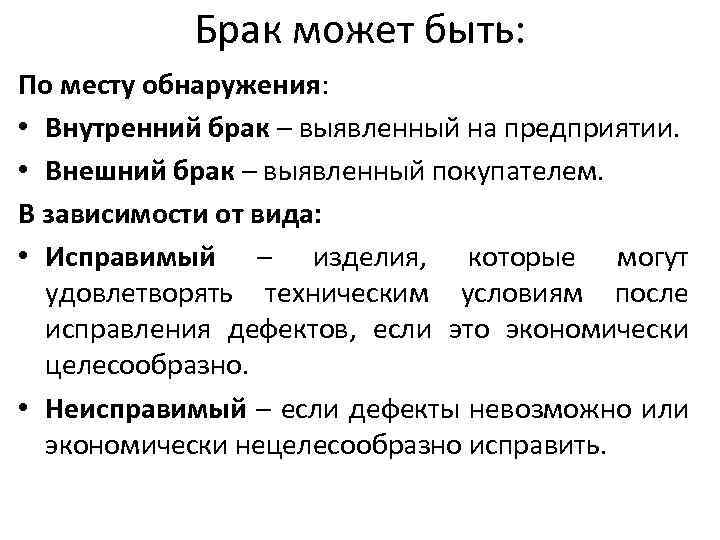 Брак может быть:

По месту обнаружения:

• Внутренний брак – выявленный на предприятии.
• Внешний брак – выявленный покупателем.

В зависимости от вида:

• Исправимый – изделия, которые могут удовлетворять техническим условиям после исправления дефектов, если это экономически целесообразно.
• Неисправимый – если дефекты невозможно или экономически нецелесообразно исправить.